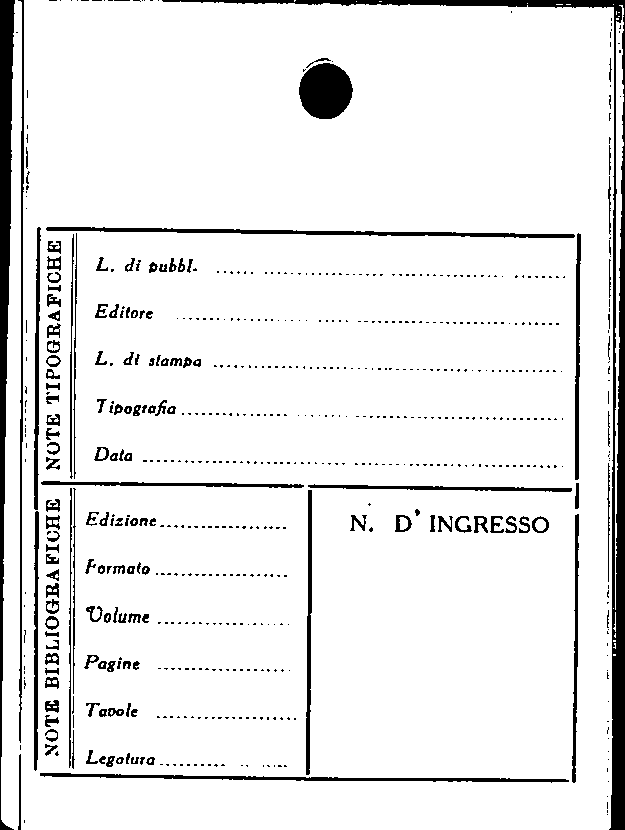 NOTE TIPOGRAFICHE

L. di pubbl. ____

Editore ____

L. di stampa ____

Tipografia ____

Data ____

NOTE BIBLIOGRAFICHE

Edizione ____

Formato ____

Volume ____

Pagine ____

Tavole ____

Legatura ____

N. D' INGRESSO